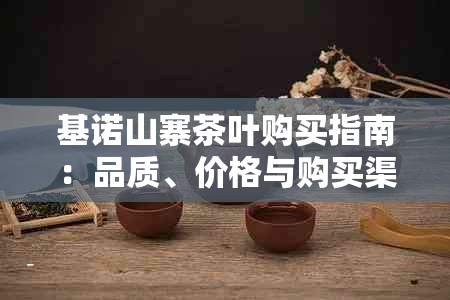 基诺山寨茶叶购买指南：品质、价格与购买渠